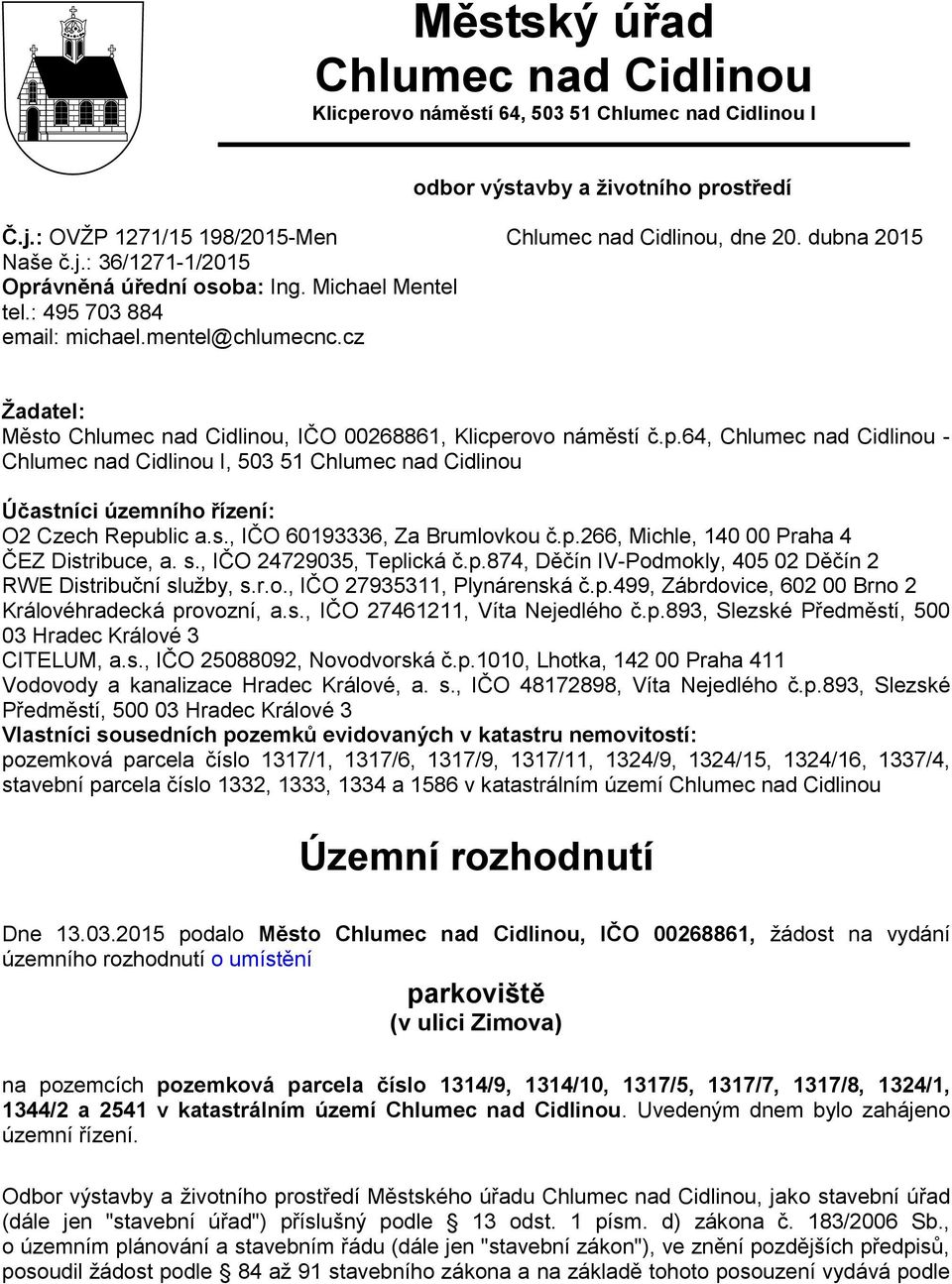 Městský úřad
Chlumec nad Cidlinou
Klicperovo náměstí 64, 503 51 Chlumec nad Cidlinou I

odbor výstavby a životního prostředí

Č.j.: OVŽP 1271/15 198/2015-Men
Chlumec nad Cidlinou, dne 20. dubna 2015
Naše č.j.: 36/1271-1/2015
Oprávněná úřední osoba: Ing. Michael Mentel
tel.: 495 703 884
email: michael.mentel@chlumecnc.cz

Žadatel:
Město Chlumec nad Cidlinou, IČO 00268861, Klicperovo náměstí č.p.64, Chlumec nad Cidlinou - Chlumec nad Cidlinou I, 503 51 Chlumec nad Cidlinou

Účastníci územního řízení:
O2 Czech Republic a.s., IČO 60193336, Za Brumlovkou č.p.266, Michle, 140 00 Praha 4
ČEZ Distribuce, a. s., IČO 24729035, Teplická č.p.874, Děčín IV-Podmokly, 405 02 Děčín 2
RWE Distribuční služby, s.r.o., IČO 27935311, Plynárenská č.p.499, Zábrdovice, 602 00 Brno 2
Královéhradecká provozní, a.s., IČO 27461211, Víta Nejedlého č.p.893, Slezské Předměstí, 500 03 Hradec Králové 3
CITELUM, a.s., IČO 25088092, Novodvorská č.p.1010, Lhotka, 142 00 Praha 411
Vodovody a kanalizace Hradec Králové, a. s., IČO 48172898, Víta Nejedlého č.p.893, Slezské Předměstí, 500 03 Hradec Králové 3
Vlastníci sousedních pozemků evidovaných v katastru nemovitostí:
pozemková parcela číslo 1317/1, 1317/6, 1317/9, 1317/11, 1324/9, 1324/15, 1324/16, 1337/4, stavební parcela číslo 1332, 1333, 1334 a 1586 v katastrálním území Chlumec nad Cidlinou

Územní rozhodnutí

Dne 13.03.2015 podalo Město Chlumec nad Cidlinou, IČO 00268861, žádost na vydání územního rozhodnutí o umístění

parkoviště
(v ulici Zimova)

na pozemcích pozemková parcela číslo 1314/9, 1314/10, 1317/5, 1317/7, 1317/8, 1324/1, 1344/2 a 2541 v katastrálním území Chlumec nad Cidlinou. Uvedeným dnem bylo zahájeno územní řízení.

Odbor výstavby a životního prostředí Městského úřadu Chlumec nad Cidlinou, jako stavební úřad (dále jen "stavební úřad") příslušný podle § 13 odst. 1 písm. d) zákona č. 183/2006 Sb., o územním plánování a stavebním řádu (dále jen "stavební zákon"), ve znění pozdějších předpisů, posoudil žádost podle § 84 až 91 stavebního zákona a na základě tohoto posouzení vydává podle